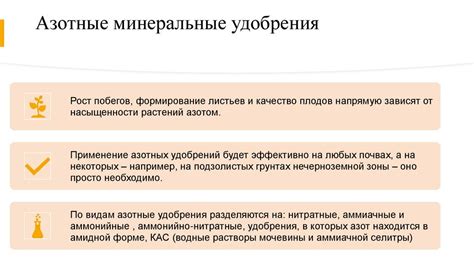 Азотные минеральные удобрения

Рост побегов, формирование листьев и качество плодов напрямую зависят от насыщенности растений азотом.

Применение азотных удобрений будет эффективно на любых почвах, а на некоторых – например, на подзолистых грунтах нечерноземной зоны – оно просто необходимо.

По видам азотные удобрения разделяются на: нитратные, аммиачные и аммонийные , аммонийно-нитратные, удобрения, в которых азот находится в амидной форме, КАС (водные растворы мочевины и аммиачной селитры)